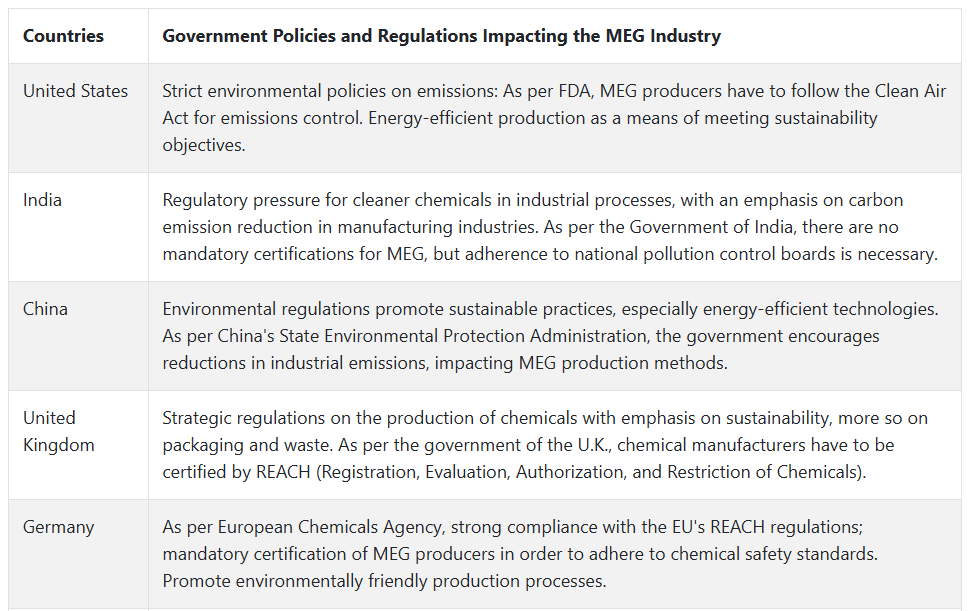 | Countries | Government Policies and Regulations Impacting the MEG Industry |
|---|---|
| United States | Strict environmental policies on emissions: As per FDA, MEG producers have to follow the Clean Air Act for emissions control. Energy-efficient production as a means of meeting sustainability objectives. |
| India | Regulatory pressure for cleaner chemicals in industrial processes, with an emphasis on carbon emission reduction in manufacturing industries. As per the Government of India, there are no mandatory certifications for MEG, but adherence to national pollution control boards is necessary. |
| China | Environmental regulations promote sustainable practices, especially energy-efficient technologies. As per China's State Environmental Protection Administration, the government encourages reductions in industrial emissions, impacting MEG production methods. |
| United Kingdom | Strategic regulations on the production of chemicals with emphasis on sustainability, more so on packaging and waste. As per the government of the U.K., chemical manufacturers have to be certified by REACH (Registration, Evaluation, Authorization, and Restriction of Chemicals). |
| Germany | As per European Chemicals Agency, strong compliance with the EU's REACH regulations; mandatory certification of MEG producers in order to adhere to chemical safety standards. Promote environmentally friendly production processes. |